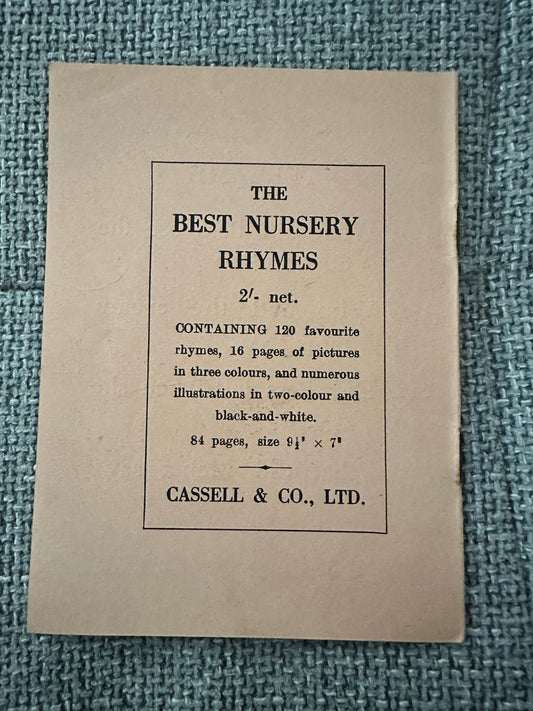 THE
BEST NURSERY
RHYMES

2/- net.

CONTAINING 120 favourite rhymes, 16 pages of pictures in three colours, and numerous illustrations in two-colour and black-and-white.

84 pages, size $9\frac{1}{2}'' \times 7''$

CASSELL & CO., LTD.